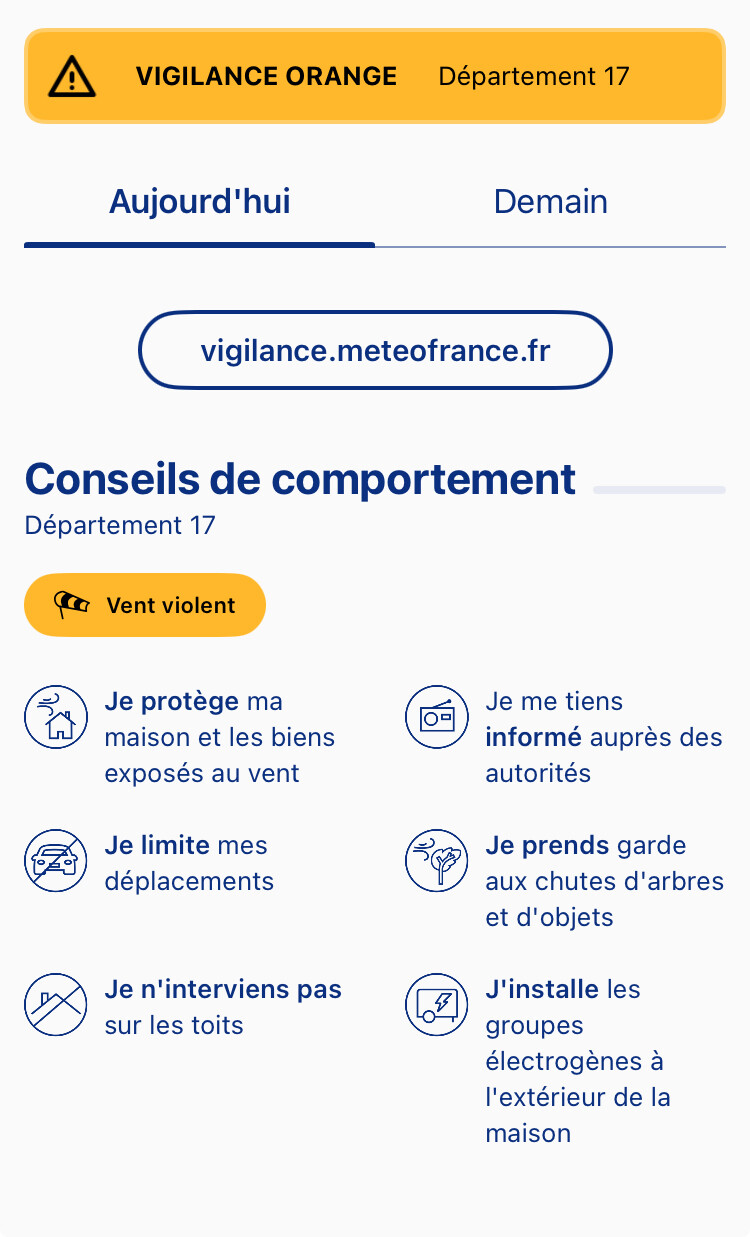 VIGILANCE ORANGE Département 17

Aujourd'hui

Demain

vigilance.meteofrance.fr

Conseils de comportement

Département 17

Vent violent

Je protège ma maison et les biens exposés au vent

Je limite mes déplacements

Je n'interviens pas sur les toits

Je me tiens informé auprès des autorités

Je prends garde aux chutes d'arbres et d'objets

J'installe les groupes électrogènes à l'extérieur de la maison